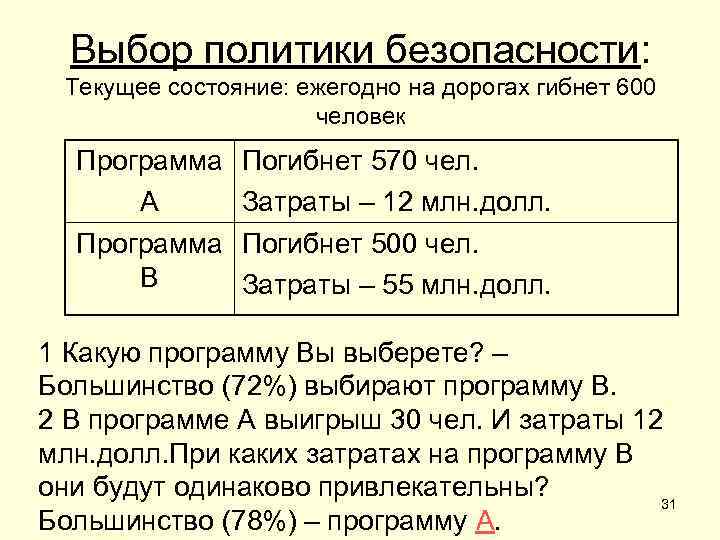 Выбор политики безопасности:
Текущее состояние: ежегодно на дорогах гибнет 600 человек

| Программа А | Погибнет 570 чел. Затраты – 12 млн.долл. |
|---|---|
| Программа В | Погибнет 500 чел. Затраты – 55 млн.долл. |

1 Какую программу Вы выберете? – Большинство (72%) выбирают программу В.
2 В программе А выигрыш 30 чел. И затраты 12 млн.долл.При каких затратах на программу В они будут одинаково привлекательны? Большинство (78%) – программу А.

31